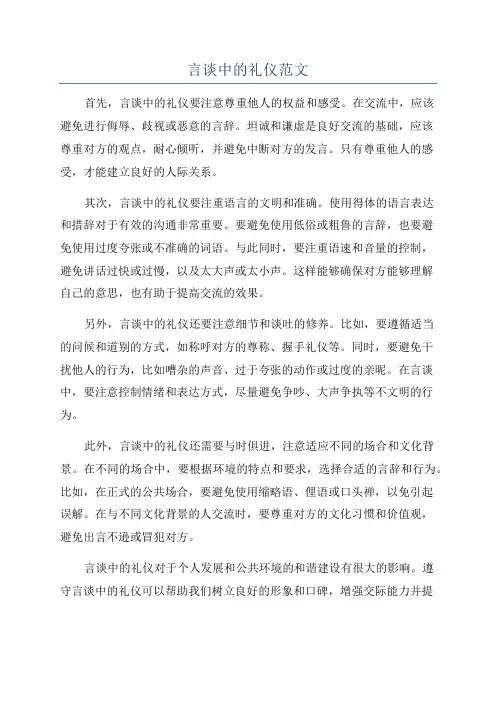 言谈中的礼仪范文

首先，言谈中的礼仪要注意尊重他人的权益和感受。在交流中，应该避免进行侮辱、歧视或恶意的言辞。坦诚和谦虚是良好交流的基础，应该尊重对方的观点，耐心倾听，并避免中断对方的发言。只有尊重他人的感受，才能建立良好的人际关系。

其次，言谈中的礼仪要注重语言的文明和准确。使用得体的语言表达和措辞对于有效的沟通非常重要。要避免使用低俗或粗鲁的言辞，也要避免使用过度夸张或不准确的词语。与此同时，要注重语速和音量的控制，避免讲话过快或过慢，以及太大声或太小声。这样能够确保对方能够理解自己的意思，也有助于提高交流的效果。

另外，言谈中的礼仪还要注意细节和谈吐的修养。比如，要遵循适当的问候和道别的方式，如称呼对方的尊称、握手礼仪等。同时，要避免干扰他人的行为，比如嘈杂的声音、过于夸张的动作或过度的亲昵。在言谈中，要注意控制情绪和表达方式，尽量避免争吵、大声争执等不文明的行为。

此外，言谈中的礼仪还需要与时俱进，注意适应不同的场合和文化背景。在不同的场合中，要根据环境的特点和要求，选择合适的言辞和行为。比如，在正式的公共场合，要避免使用缩略语、俚语或口头禅，以免引起误解。在与不同文化背景的人交流时，要尊重对方的文化习惯和价值观，避免出言不逊或冒犯对方。

言谈中的礼仪对于个人发展和公共环境的和谐建设有很大的影响。遵守言谈中的礼仪可以帮助我们树立良好的形象和口碑，增强交际能力并提